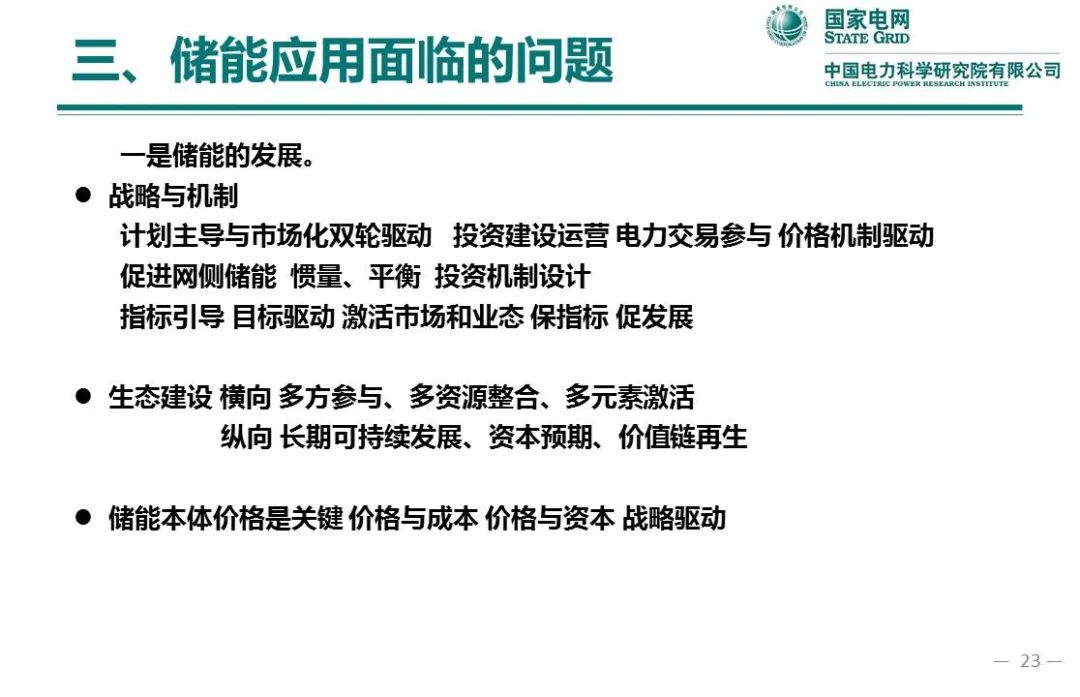 三、储能应用面临的问题

国家电网
STATE GRID
中国电力科学研究院有限公司
CHINA ELECTRIC POWER RESEARCH INSTITUTE

一是储能的发展。

● 战略与机制
计划主导与市场化双轮驱动 投资建设运营 电力交易参与 价格机制驱动
促进网侧储能 惯量、平衡 投资机制设计
指标引导 目标驱动 激活市场和业态 保指标 促发展

● 生态建设 横向 多方参与、多资源整合、多元素激活
纵向 长期可持续发展、资本预期、价值链再生

● 储能本体价格是关键 价格与成本 价格与资本 战略驱动

— 23 —